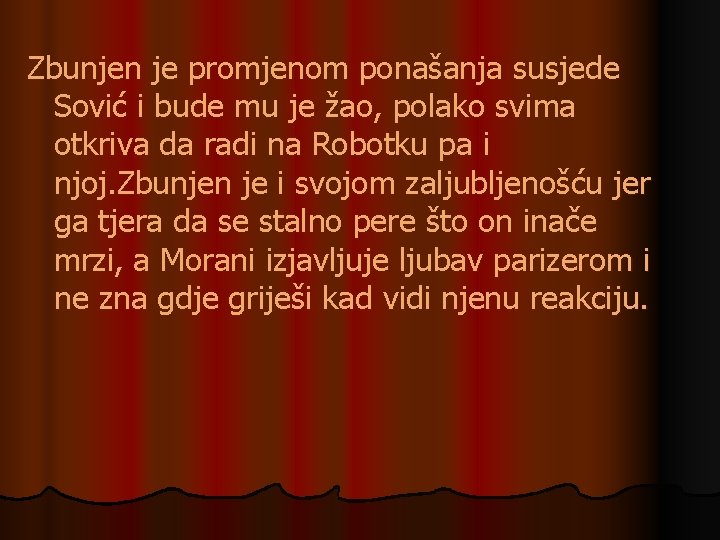 Zbunjen je promjenom ponašanja susjede Sović i bude mu je žao, polako svima otkriva da radi na Robotku pa i njoj.Zbunjen je i svojom zaljubljenošću jer ga tjera da se stalno pere što on inače mrzi, a Morani izjavljuje ljubav parizerom i ne zna gdje griješi kad vidi njenu reakciju.